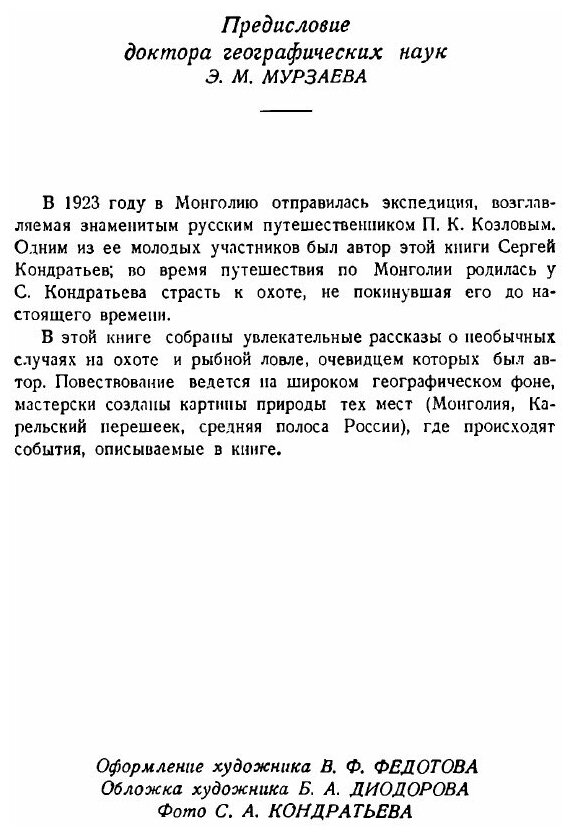 Предисловие
доктора географических наук
Э. М. МУРЗАЕВА

В 1923 году в Монголию отправилась экспедиция, возглавляемая знаменитым русским путешественником П. К. Козловым. Одним из ее молодых участников был автор этой книги Сергей Кондратьев; во время путешествия по Монголии родилась у С. Кондратьева страсть к охоте, не покинувшая его до настоящего времени.

В этой книге собраны увлекательные рассказы о необычных случаях на охоте и рыбной ловле, очевидцем которых был автор. Повествование ведется на широком географическом фоне, мастерски созданы картины природы тех мест (Монголия, Карельский перешеек, средняя полоса России), где происходят события, описываемые в книге.

Оформление художника В. Ф. ФЕДОТОВА
Обложка художника Б. А. ДИОДОРОВА
Фото С. А. КОНДРАТЬЕВА